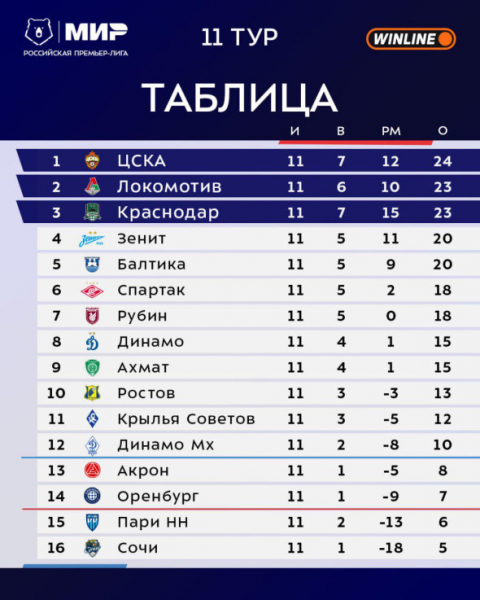 МИР
РОССИЙСКАЯ ПРЕМЬЕР-ЛИГА

11 ТУР

WINLINE

ТАБЛИЦА

| | | И | В | РМ | О |
|---|---|---|---|---|---|
| 1 | ЦСКА | 11 | 7 | 12 | 24 |
| 2 | Локомотив | 11 | 6 | 10 | 23 |
| 3 | Краснодар | 11 | 7 | 15 | 23 |
| 4 | Зенит | 11 | 5 | 11 | 20 |
| 5 | Балтика | 11 | 5 | 9 | 20 |
| 6 | Спартак | 11 | 5 | 2 | 18 |
| 7 | Рубин | 11 | 5 | 0 | 18 |
| 8 | Динамо | 11 | 4 | 1 | 15 |
| 9 | Ахмат | 11 | 4 | 1 | 15 |
| 10 | Ростов | 11 | 3 | -3 | 13 |
| 11 | Крылья Советов | 11 | 3 | -5 | 12 |
| 12 | Динамо Мх | 11 | 2 | -8 | 10 |
| 13 | Акрон | 11 | 1 | -5 | 8 |
| 14 | Оренбург | 11 | 1 | -9 | 7 |
| 15 | Пари НН | 11 | 2 | -13 | 6 |
| 16 | Сочи | 11 | 1 | -18 | 5 |